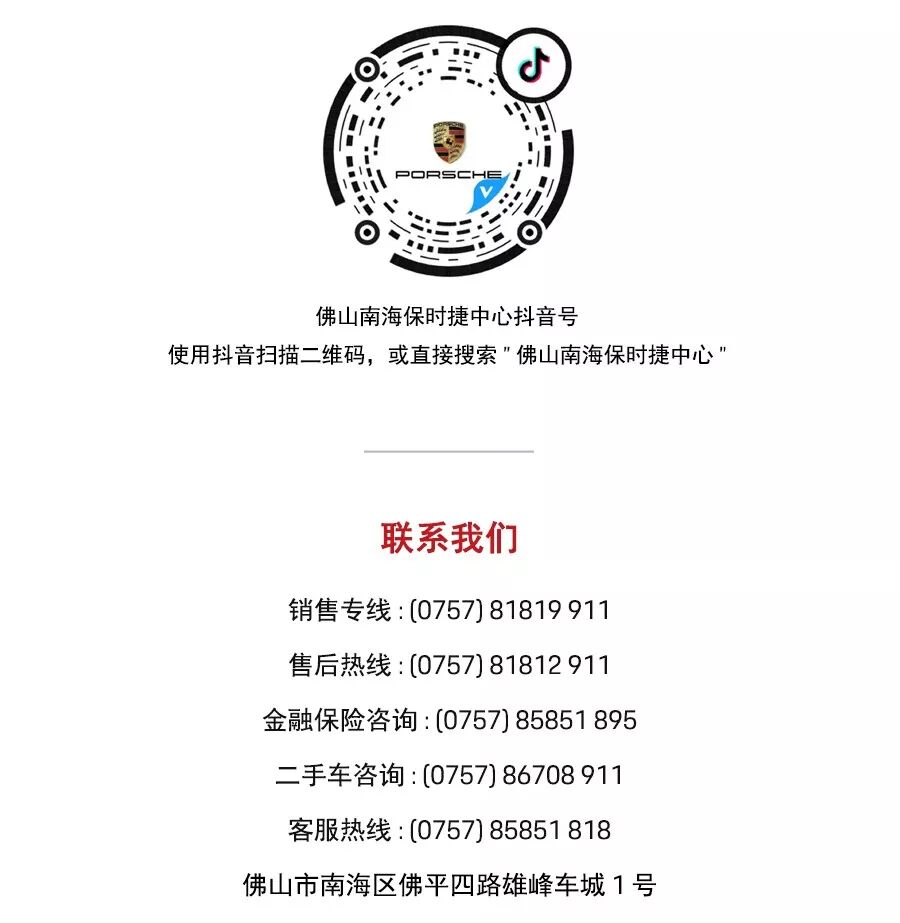 PORSCHE

佛山南海保时捷中心抖音号
使用抖音扫描二维码，或直接搜索“佛山南海保时捷中心”

联系我们

销售专线：(0757) 81819 911

售后热线：(0757) 81812 911

金融保险咨询：(0757) 85851 895

二手车咨询：(0757) 86708 911

客服热线：(0757) 85851 818

佛山市南海区佛平四路雄峰车城1号